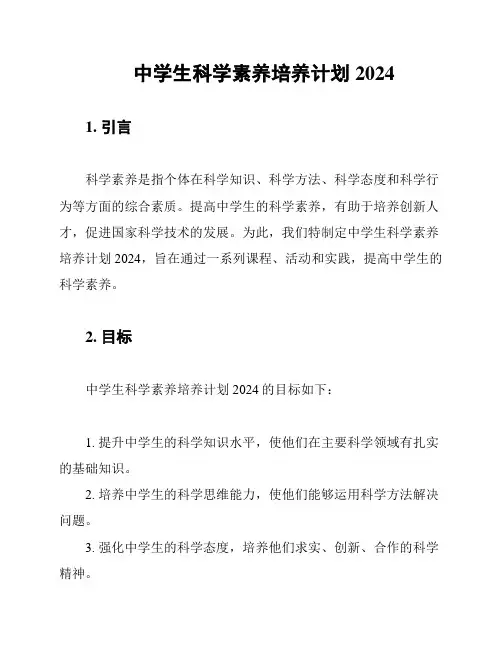 中学生科学素养培养计划 2024

1. 引言

科学素养是指个体在科学知识、科学方法、科学态度和科学行为等方面的综合素质。提高中学生的科学素养，有助于培养创新人才，促进国家科学技术的发展。为此，我们特制定中学生科学素养培养计划 2024，旨在通过一系列课程、活动和实践，提高中学生的科学素养。

2. 目标

中学生科学素养培养计划 2024 的目标如下：

1. 提升中学生的科学知识水平，使他们在主要科学领域有扎实的基础知识。

2. 培养中学生的科学思维能力，使他们能够运用科学方法解决问题。

3. 强化中学生的科学态度，培养他们求实、创新、合作的科学精神。